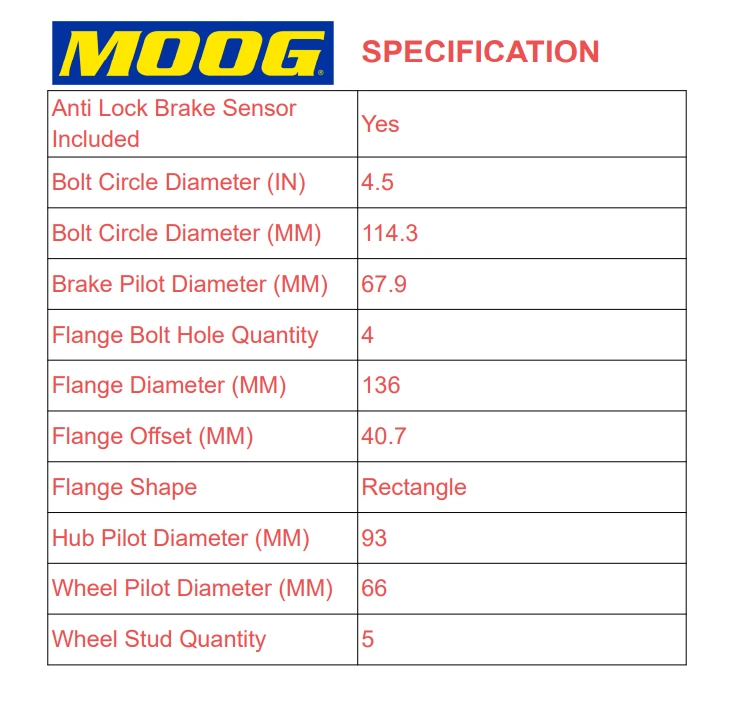 MOOG®

SPECIFICATION

| | |
|---|---|
| Anti Lock Brake Sensor Included | Yes |
| Bolt Circle Diameter (IN) | 4.5 |
| Bolt Circle Diameter (MM) | 114.3 |
| Brake Pilot Diameter (MM) | 67.9 |
| Flange Bolt Hole Quantity | 4 |
| Flange Diameter (MM) | 136 |
| Flange Offset (MM) | 40.7 |
| Flange Shape | Rectangle |
| Hub Pilot Diameter (MM) | 93 |
| Wheel Pilot Diameter (MM) | 66 |
| Wheel Stud Quantity | 5 |